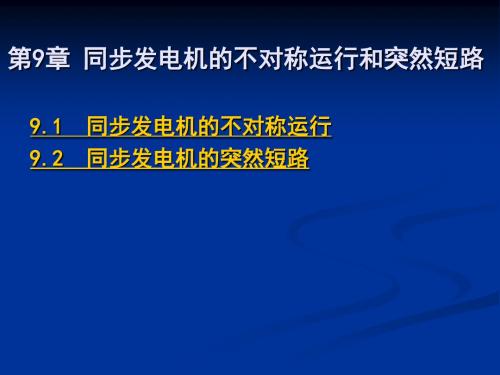 第9章 同步发电机的不对称运行和突然短路

9.1 同步发电机的不对称运行
9.2 同步发电机的突然短路